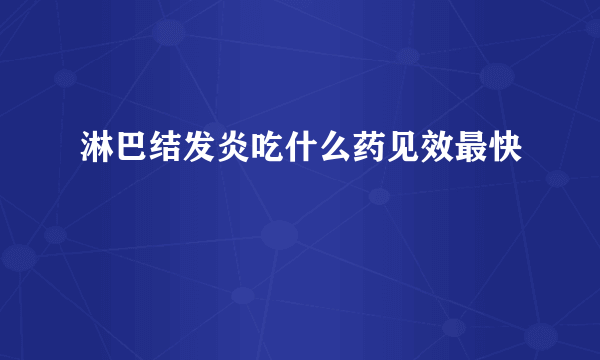 淋巴结发炎吃什么药见效最快